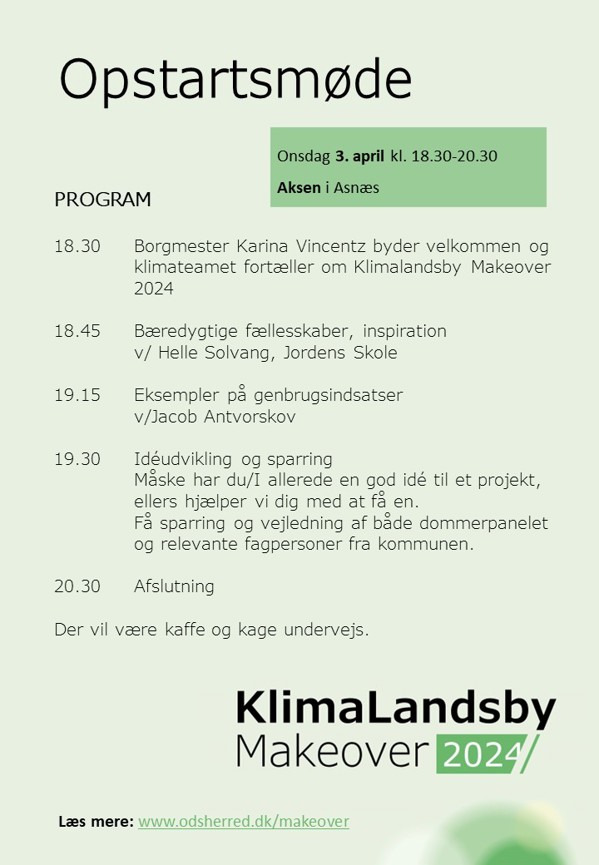 Opstartsmøde

Onsdag 3. april kl. 18.30-20.30

Aksen i Asnæs

PROGRAM

18.30 Borgmester Karina Vincentz byder velkommen og klimateamet fortæller om Klimalandsby Makeover 2024

18.45 Bæredygtige fællesskaber, inspiration v/ Helle Solvang, Jordens Skole

19.15 Eksempler på genbrugsindsatser v/Jacob Antvorskov

19.30 Idéudvikling og sparring
Måske har du/I allerede en god idé til et projekt, ellers hjælper vi dig med at få en.
Få sparring og vejledning af både dommerpanelet og relevante fagpersoner fra kommunen.

20.30 Afslutning

Der vil være kaffe og kage undervejs.

KlimaLandsby
Makeover 2024

Læs mere: www.odsherred.dk/makeover